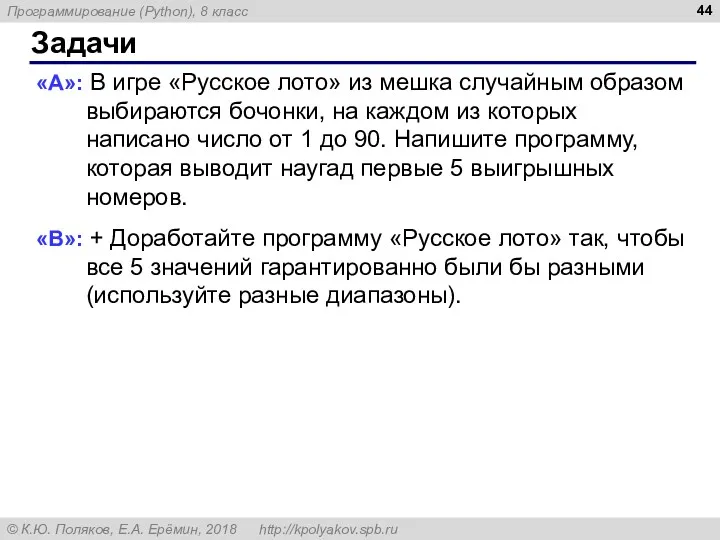 Программирование (Python), 8 класс

44

Задачи

«A»: В игре «Русское лото» из мешка случайным образом выбираются бочонки, на каждом из которых написано число от 1 до 90. Напишите программу, которая выводит наугад первые 5 выигрышных номеров.

«B»: + Доработайте программу «Русское лото» так, чтобы все 5 значений гарантированно были бы разными (используйте разные диапазоны).

© К.Ю. Поляков, Е.А. Ерёмин, 2018 http://kpolyakov.spb.ru